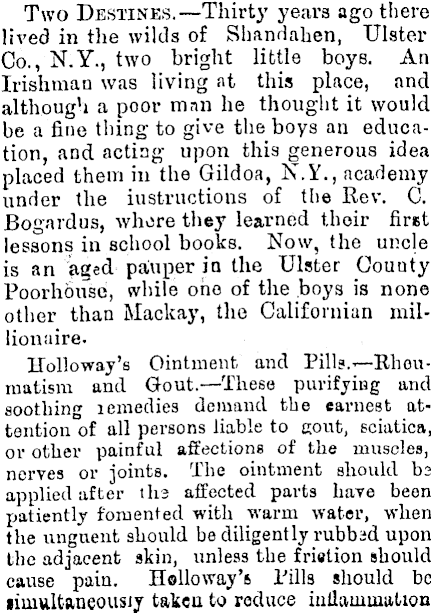 Two Destines.—Thirty years ago there lived in the wilds of Shandahen, Ulster Co., N.Y., two bright little boys. An Irishman was living at this place, and although a poor man he thought it would be a fine thing to give the boys an education, and acting upon this generous idea placed them in the Gildoa, N.Y., academy under the iustructions of the Rev. C. Bogardus, where they learned their first lessons in school books. Now, the uncle is an aged pauper in the Ulster County Poorhouse, while one of the boys is none other than Mackay, the Californian millionaire.

Holloway's Ointment and Pills.—Rheumatism and Gout.—These purifying and soothing remedies demand the earnest attention of all persons liable to gout, sciatica, or other painful affections of the muscles, nerves or joints. The ointment should be applied after the affected parts have been patiently fomented with warm water, when the unguent should be diligently rubbed upon the adjacent skin, unless the friction should cause pain. Holloway's Pills should be simultaneously taken to reduce inflammation